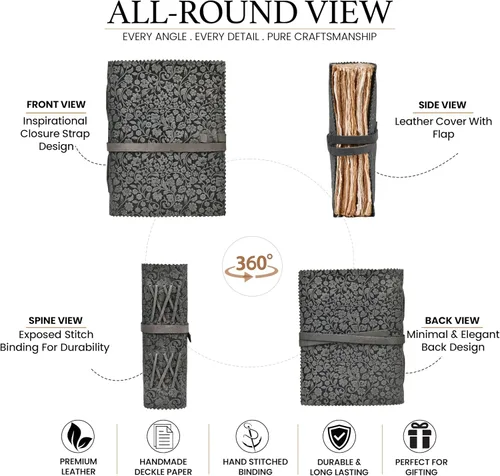 ALL-ROUND VIEW
EVERY ANGLE . EVERY DETAIL . PURE CRAFTSMANSHIP

FRONT VIEW
Inspirational Closure Strap Design

SIDE VIEW
Leather Cover With Flap

360°

SPINE VIEW
Exposed Stitch Binding For Durability

BACK VIEW
Minimal & Elegant Back Design

PREMIUM LEATHER

HANDMADE DECKLE PAPER

HAND STITCHED BINDING

DURABLE & LONG LASTING

PERFECT FOR GIFTING